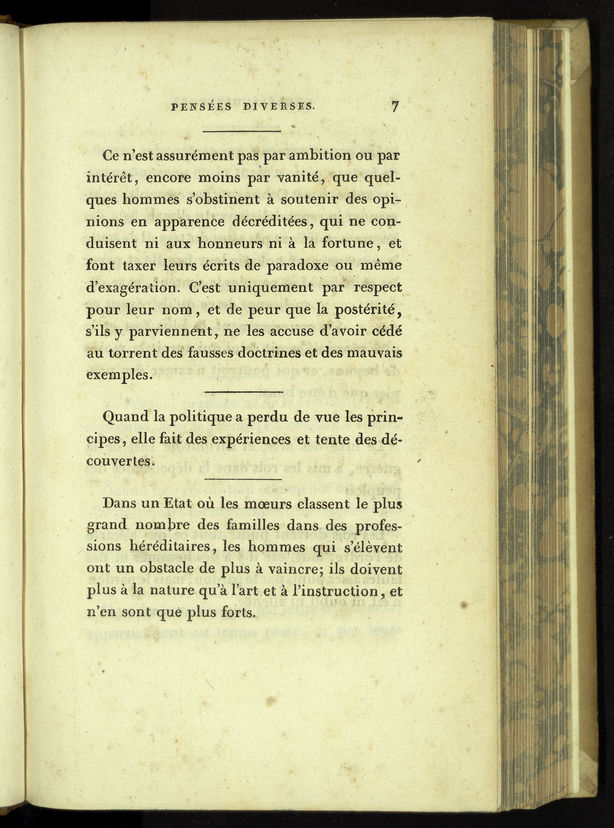 PENSÉES DIVERSES. 7

Ce n'est assurément pas par ambition ou par intérêt, encore moins par vanité, que quelques hommes s'obstinent à soutenir des opinions en apparence décréditées, qui ne conduisent ni aux honneurs ni à la fortune, et font taxer leurs écrits de paradoxe ou même d'exagération. C'est uniquement par respect pour leur nom, et de peur que la postérité, s'ils y parviennent, ne les accuse d'avoir cédé au torrent des fausses doctrines et des mauvais exemples.

Quand la politique a perdu de vue les principes, elle fait des expériences et tente des découvertes.

Dans un Etat où les mœurs classent le plus grand nombre des familles dans des professions héréditaires, les hommes qui s'élèvent ont un obstacle de plus à vaincre; ils doivent plus à la nature qu'à l'art et à l'instruction, et n'en sont que plus forts.